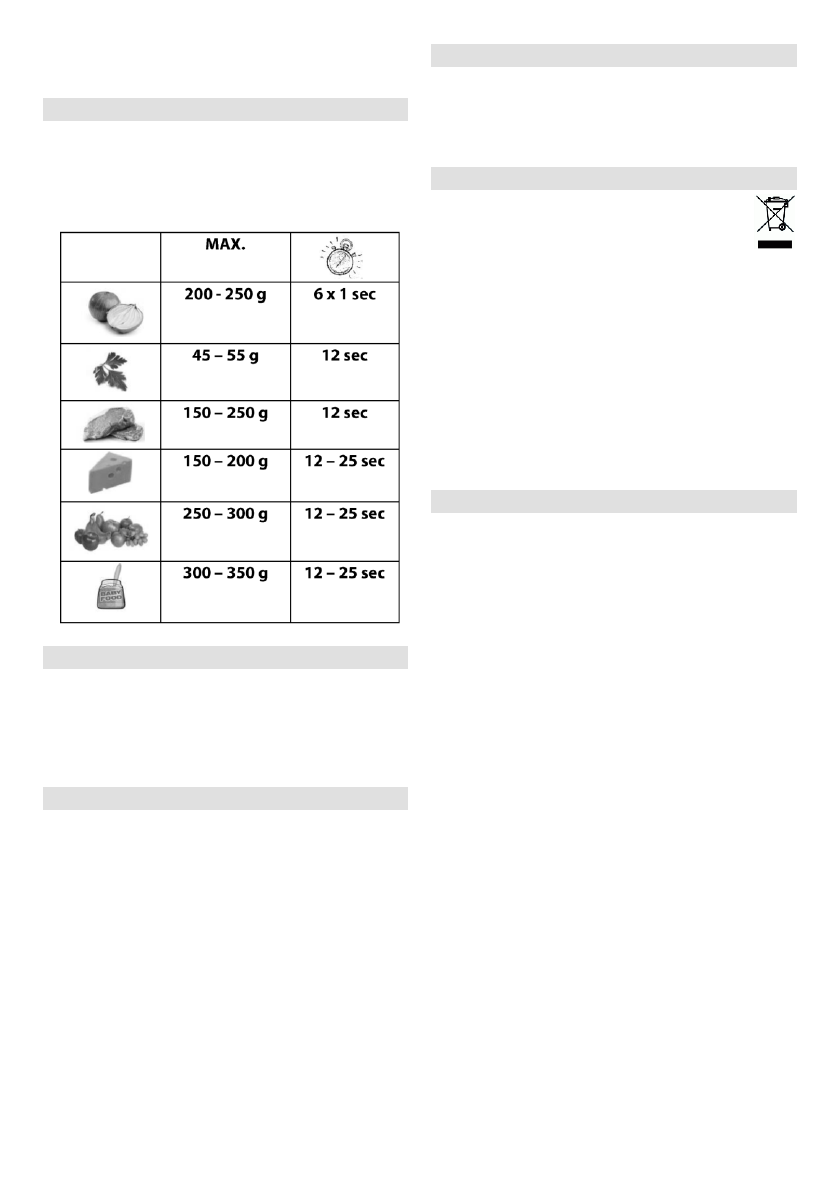 |  | MAX. |  |
|---|---|---|
|  | 200 - 250 g | 6 x 1 sec |
|  | 45 – 55 g | 12 sec |
|  | 150 – 250 g | 12 sec |
|  | 150 – 200 g | 12 – 25 sec |
|  | 250 – 300 g | 12 – 25 sec |
|  | 300 – 350 g | 12 – 25 sec |